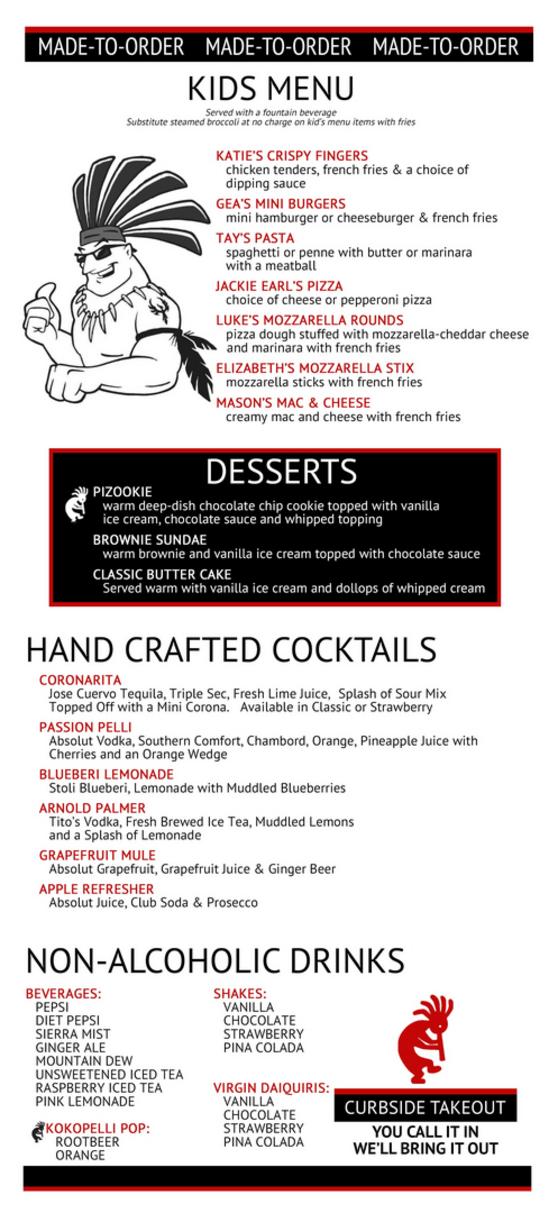 MADE-TO-ORDER MADE-TO-ORDER MADE-TO-ORDER

KIDS MENU

Served with a fountain beverage
Substitute steamed broccoli at no charge on kid's menu items with fries

KATIE'S CRISPY FINGERS
chicken tenders, french fries & a choice of dipping sauce

GEA'S MINI BURGERS
mini hamburger or cheeseburger & french fries

TAY'S PASTA
spaghetti or penne with butter or marinara with a meatball

JACKIE EARL'S PIZZA
choice of cheese or pepperoni pizza

LUKE'S MOZZARELLA ROUNDS
pizza dough stuffed with mozzarella-cheddar cheese and marinara with french fries

ELIZABETH'S MOZZARELLA STIX
mozzarella sticks with french fries

MASON'S MAC & CHEESE
creamy mac and cheese with french fries

DESSERTS

PIZOOKIE
warm deep-dish chocolate chip cookie topped with vanilla ice cream, chocolate sauce and whipped topping

BROWNIE SUNDAE
warm brownie and vanilla ice cream topped with chocolate sauce

CLASSIC BUTTER CAKE
Served warm with vanilla ice cream and dollops of whipped cream

HAND CRAFTED COCKTAILS

CORONARITA
Jose Cuervo Tequila, Triple Sec, Fresh Lime Juice, Splash of Sour Mix Topped Off with a Mini Corona. Available in Classic or Strawberry

PASSION PELLI
Absolut Vodka, Southern Comfort, Chambord, Orange, Pineapple Juice with Cherries and an Orange Wedge

BLUEBERI LEMONADE
Stoli Blueberi, Lemonade with Muddled Blueberries

ARNOLD PALMER
Tito's Vodka, Fresh Brewed Ice Tea, Muddled Lemons and a Splash of Lemonade

GRAPEFRUIT MULE
Absolut Grapefruit, Grapefruit Juice & Ginger Beer

APPLE REFRESHER
Absolut Juice, Club Soda & Prosecco

NON-ALCOHOLIC DRINKS

BEVERAGES:
PEPSI
DIET PEPSI
SIERRA MIST
GINGER ALE
MOUNTAIN DEW
UNSWEETENED ICED TEA
RASPBERRY ICED TEA
PINK LEMONADE

KOKOPELLI POP:
ROOTBEER
ORANGE

SHAKES:
VANILLA
CHOCOLATE
STRAWBERRY
PINA COLADA

VIRGIN DAIQUIRIS:
VANILLA
CHOCOLATE
STRAWBERRY
PINA COLADA

CURBSIDE TAKEOUT
YOU CALL IT IN
WE'LL BRING IT OUT